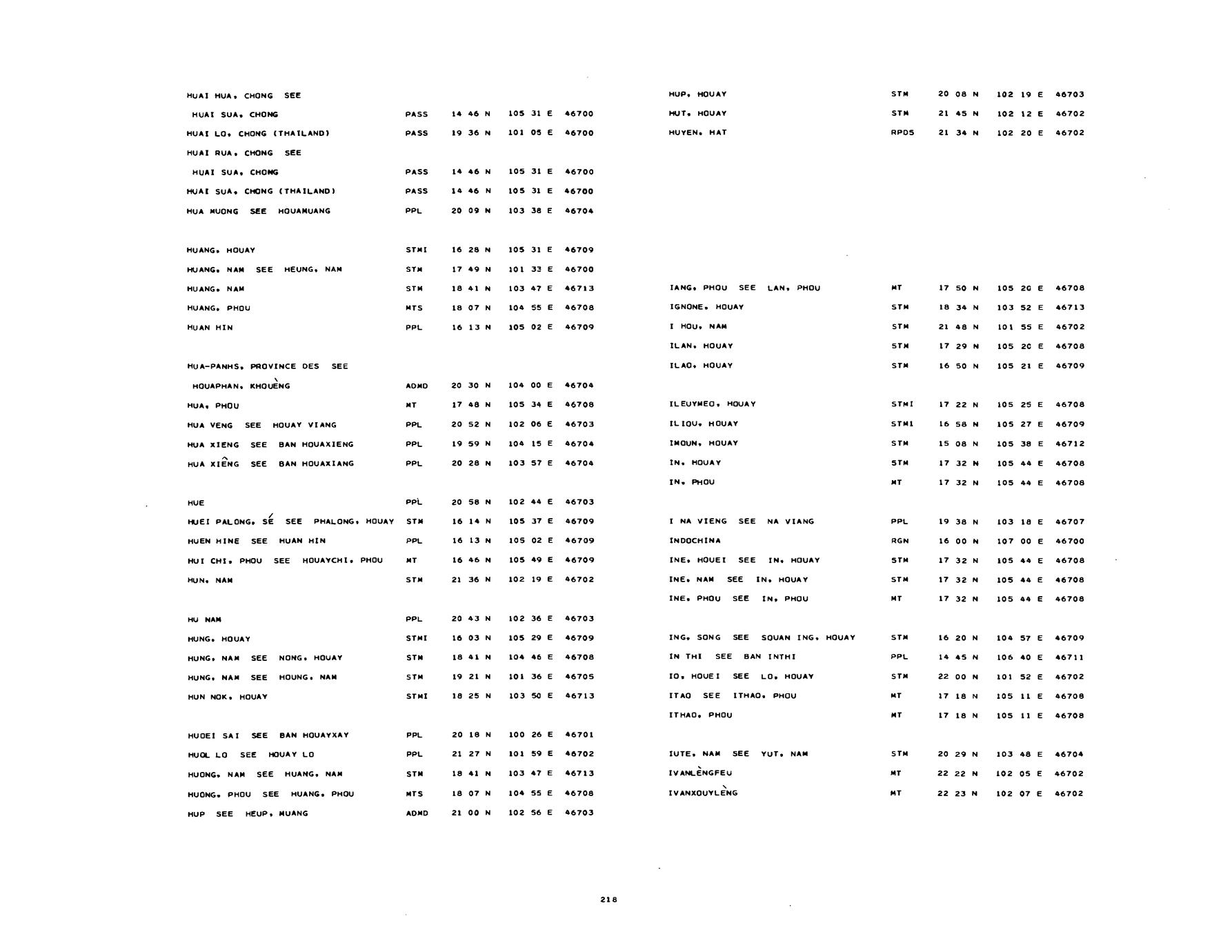 HUAI HUA, CHONG SEE
HUAI SUA, CHONG PASS 14 46 N 105 31 E 46700
HUAI LO, CHONG (THAILAND) PASS 19 36 N 101 05 E 46700
HUAI RUA, CHONG SEE
HUAI SUA, CHONG PASS 14 46 N 105 31 E 46700
HUAI SUA, CHONG (THAILAND) PASS 14 46 N 105 31 E 46700
HUA MUONG SEE HOUAMUANG PPL 20 09 N 103 38 E 46704

HUANG, HOUAY STMI 16 28 N 105 31 E 46709
HUANG, NAM SEE HEUNG, NAM STM 17 49 N 101 33 E 46700
HUANG, NAM STM 18 41 N 103 47 E 46713
HUANG, PHOU MTS 18 07 N 104 55 E 46708
HUAN HIN PPL 16 13 N 105 02 E 46709

HUA-PANHS, PROVINCE DES SEE
HOUAPHAN, KHOUÈNG ADMD 20 30 N 104 00 E 46704
HUA, PHOU MT 17 48 N 105 34 E 46708
HUA VENG SEE HOUAY VIANG PPL 20 52 N 102 06 E 46703
HUA XIENG SEE BAN HOUAXIENG PPL 19 59 N 104 15 E 46704
HUA XIÊNG SEE BAN HOUAXIANG PPL 20 28 N 103 57 E 46704

HUE PPL 20 58 N 102 44 E 46703
HUEI PALONG, SÉ SEE PHALONG, HOUAY STM 16 14 N 105 37 E 46709
HUEN HINE SEE HUAN HIN PPL 16 13 N 105 02 E 46709
HUI CHI, PHOU SEE HOUAYCHI, PHOU MT 16 46 N 105 49 E 46709
HUN, NAM STM 21 36 N 102 19 E 46702

HU NAM PPL 20 43 N 102 36 E 46703
HUNG, HOUAY STMI 16 03 N 105 29 E 46709
HUNG, NAM SEE NONG, HOUAY STM 18 41 N 104 46 E 46708
HUNG, NAM SEE HOUNG, NAM STM 19 21 N 101 36 E 46705
HUN NOK, HOUAY STMI 18 25 N 103 50 E 46713

HUOEI SAI SEE BAN HOUAYXAY PPL 20 18 N 100 26 E 46701
HUOL LO SEE HOUAY LO PPL 21 27 N 101 59 E 46702
HUONG, NAM SEE HUANG, NAM STM 18 41 N 103 47 E 46713
HUONG, PHOU SEE HUANG, PHOU MTS 18 07 N 104 55 E 46708
HUP SEE HEUP, MUANG ADMD 21 00 N 102 56 E 46703

HUP, HOUAY STM 20 08 N 102 19 E 46703
HUT, HOUAY STM 21 45 N 102 12 E 46702
HUYEN, HAT RPDS 21 34 N 102 20 E 46702

IANG, PHOU SEE LAN, PHOU MT 17 50 N 105 20 E 46708
IGNONE, HOUAY STM 18 34 N 103 52 E 46713
I HOU, NAM STM 21 48 N 101 55 E 46702
ILAN, HOUAY STM 17 29 N 105 20 E 46708
ILAO, HOUAY STM 16 50 N 105 21 E 46709

ILEUYMEO, HOUAY STMI 17 22 N 105 25 E 46708
ILIOU, HOUAY STMI 16 58 N 105 27 E 46709
IMOUN, HOUAY STM 15 08 N 105 38 E 46712
IN, HOUAY STM 17 32 N 105 44 E 46708
IN, PHOU MT 17 32 N 105 44 E 46708

I NA VIENG SEE NA VIANG PPL 19 38 N 103 18 E 46707
INDOCHINA RGN 16 00 N 107 00 E 46700
INE, HOUEI SEE IN, HOUAY STM 17 32 N 105 44 E 46708
INE, NAM SEE IN, HOUAY STM 17 32 N 105 44 E 46708
INE, PHOU SEE IN, PHOU MT 17 32 N 105 44 E 46708

ING, SONG SEE SOUAN ING, HOUAY STM 16 20 N 104 57 E 46709
IN THI SEE BAN INTHI PPL 14 45 N 106 40 E 46711
IO, HOUEI SEE LO, HOUAY STM 22 00 N 101 52 E 46702
ITAO SEE ITHAO, PHOU MT 17 18 N 105 11 E 46708
ITHAO, PHOU MT 17 18 N 105 11 E 46708

IUTE, NAM SEE YUT, NAM STM 20 29 N 103 48 E 46704
IVANLÈNGFEU MT 22 22 N 102 05 E 46702
IVANXOUYLÈNG MT 22 23 N 102 07 E 46702

218